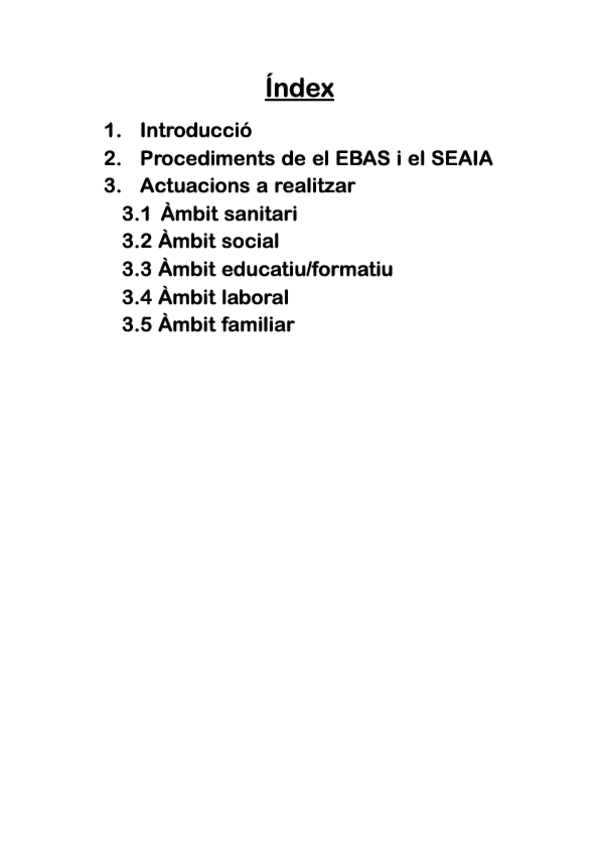 Índex

1. Introducció
2. Procediments de el EBAS i el SEAIA
3. Actuacions a realitzar
3.1 Àmbit sanitari
3.2 Àmbit social
3.3 Àmbit educatiu/formatiu
3.4 Àmbit laboral
3.5 Àmbit familiar